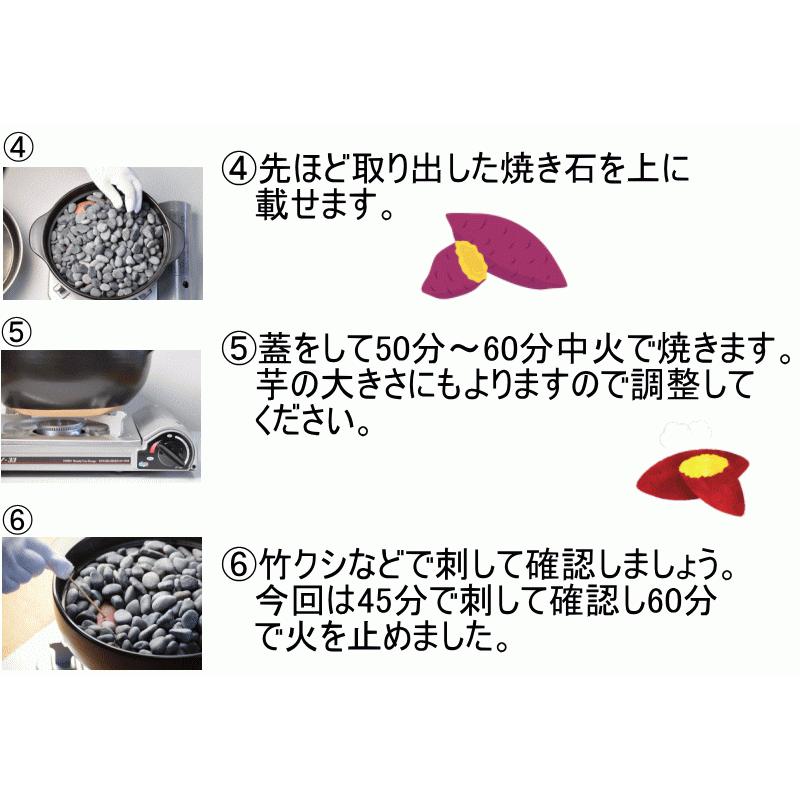 ④

④先ほど取り出した焼き石を上に載せます。

⑤

⑤蓋をして50分～60分中火で焼きます。芋の大きさにもよりますので調整してください。

⑥

⑥竹クシなどで刺して確認しましょう。今回は45分で刺して確認し60分で火を止めました。